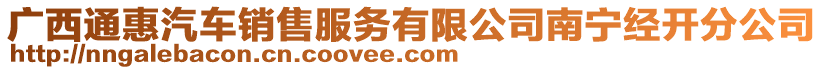 广西通惠汽车销售服务有限公司南宁经开分公司
http://nngalebacon.cn.coovee.com